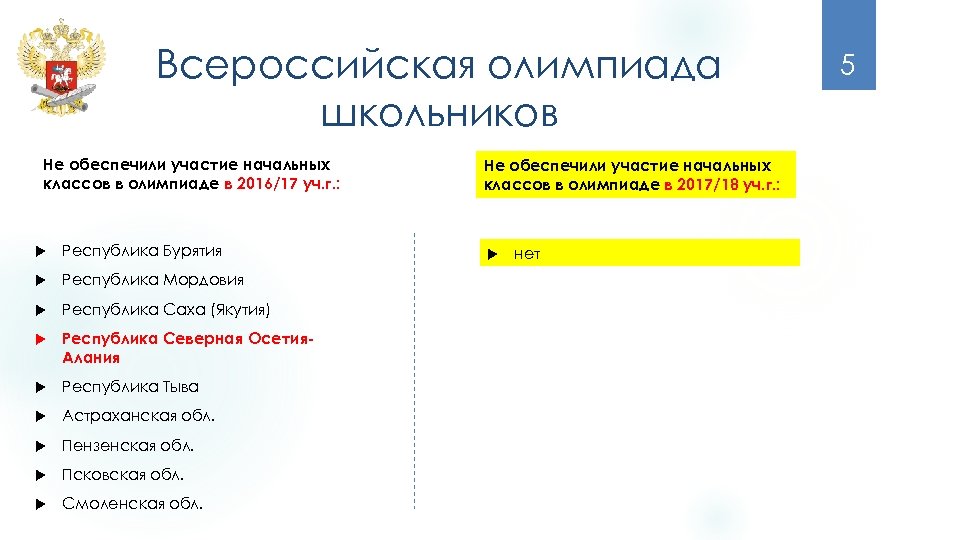 Всероссийская олимпиада школьников

5

Не обеспечили участие начальных классов в олимпиаде в 2016/17 уч.г.:

Республика Бурятия

Республика Мордовия

Республика Саха (Якутия)

Республика Северная Осетия-Алания

Республика Тыва

Астраханская обл.

Пензенская обл.

Псковская обл.

Смоленская обл.

Не обеспечили участие начальных классов в олимпиаде в 2017/18 уч.г.:

нет